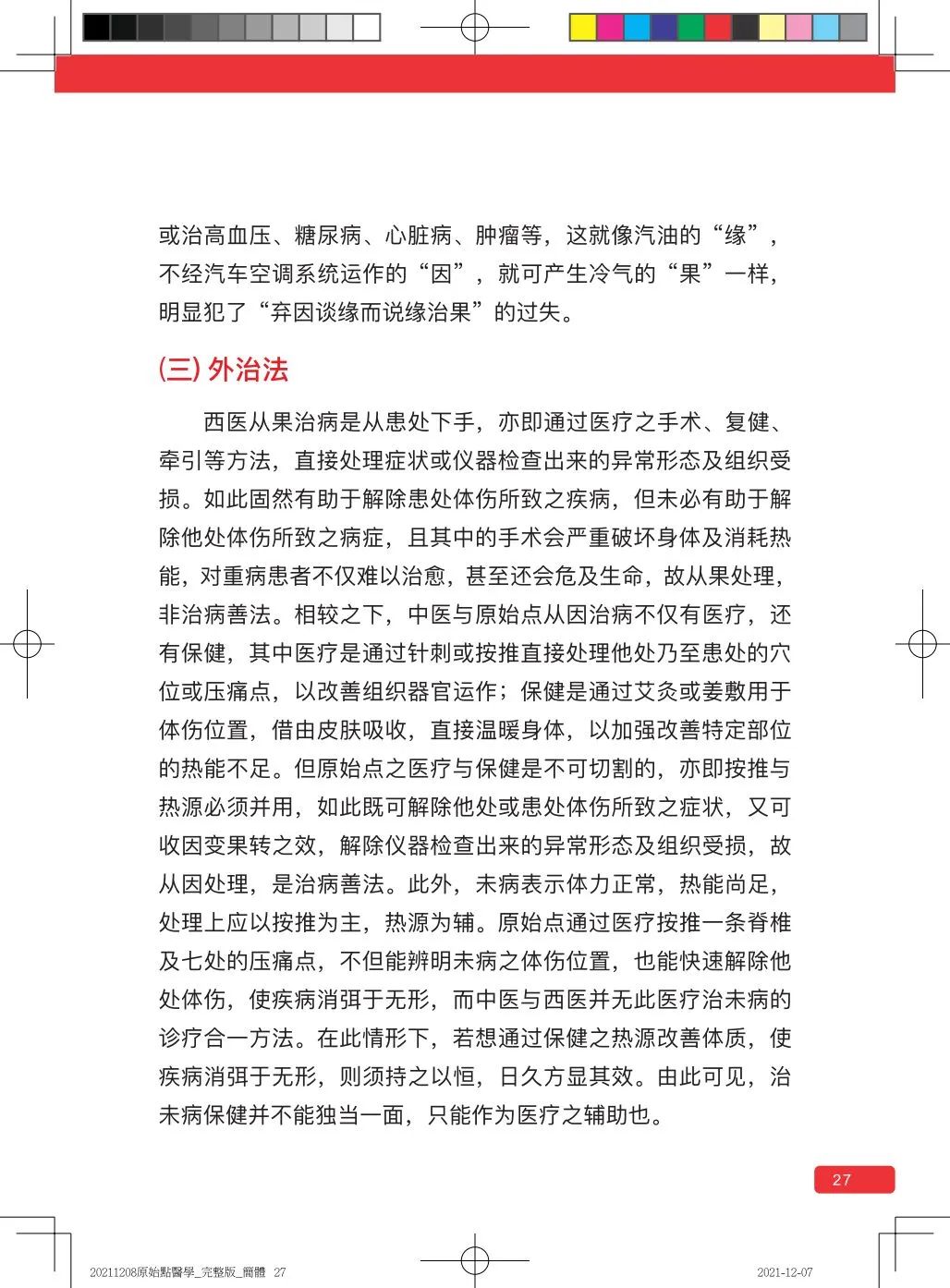 或治高血压、糖尿病、心脏病、肿瘤等，这就像汽油的“缘”，不经汽车空调系统运作的“因”，就可产生冷气的“果”一样，明显犯了“弃因谈缘而说缘治果”的过失。

(三) 外治法

西医从果治病是从患处下手，亦即通过医疗之手术、复健、牵引等方法，直接处理症状或仪器检查出来的异常形态及组织受损。如此固然有助于解除患处体伤所致之疾病，但未必有助于解除他处体伤所致之病症，且其中的手术会严重破坏身体及消耗热能，对重病患者不仅难以治愈，甚至还会危及生命，故从果处理，非治病善法。相较之下，中医与原始点从因治病不仅有医疗，还有保健，其中医疗是通过针刺或按推直接处理他处乃至患处的穴位或压痛点，以改善组织器官运作；保健是通过艾灸或姜敷用于体伤位置，借由皮肤吸收，直接温暖身体，以加强改善特定部位的热能不足。但原始点之医疗与保健是不可切割的，亦即按推与热源必须并用，如此既可解除他处或患处体伤所致之症状，又可收因变果转之效，解除仪器检查出来的异常形态及组织受损，故从因处理，是治病善法。此外，未病表示体力正常，热能尚足，处理上应以按推为主，热源为辅。原始点通过医疗按推一条脊椎及七处的压痛点，不但能辨明未病之体伤位置，也能快速解除他处体伤，使疾病消弭于无形，而中医与西医并无此医疗治未病的诊疗合一方法。在此情形下，若想通过保健之热源改善体质，使疾病消弭于无形，则须持之以恒，日久方显其效。由此可见，治未病保健并不能独当一面，只能作为医疗之辅助也。

27

20211208原始點醫學_完整版_簡體 27

2021-12-07